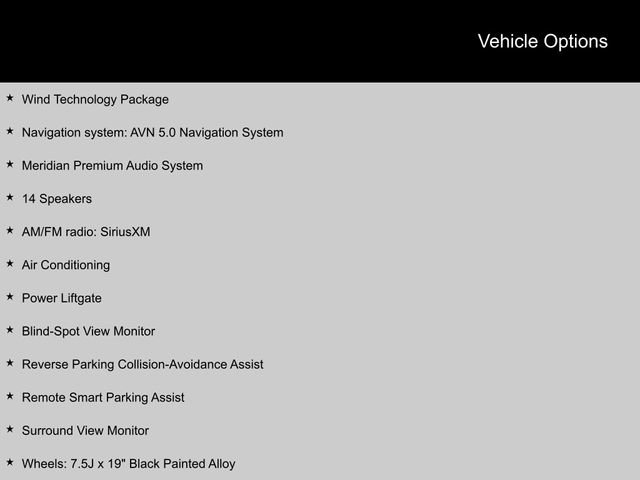 Vehicle Options

★ Wind Technology Package

★ Navigation system: AVN 5.0 Navigation System

★ Meridian Premium Audio System

★ 14 Speakers

★ AM/FM radio: SiriusXM

★ Air Conditioning

★ Power Liftgate

★ Blind-Spot View Monitor

★ Reverse Parking Collision-Avoidance Assist

★ Remote Smart Parking Assist

★ Surround View Monitor

★ Wheels: 7.5J x 19" Black Painted Alloy